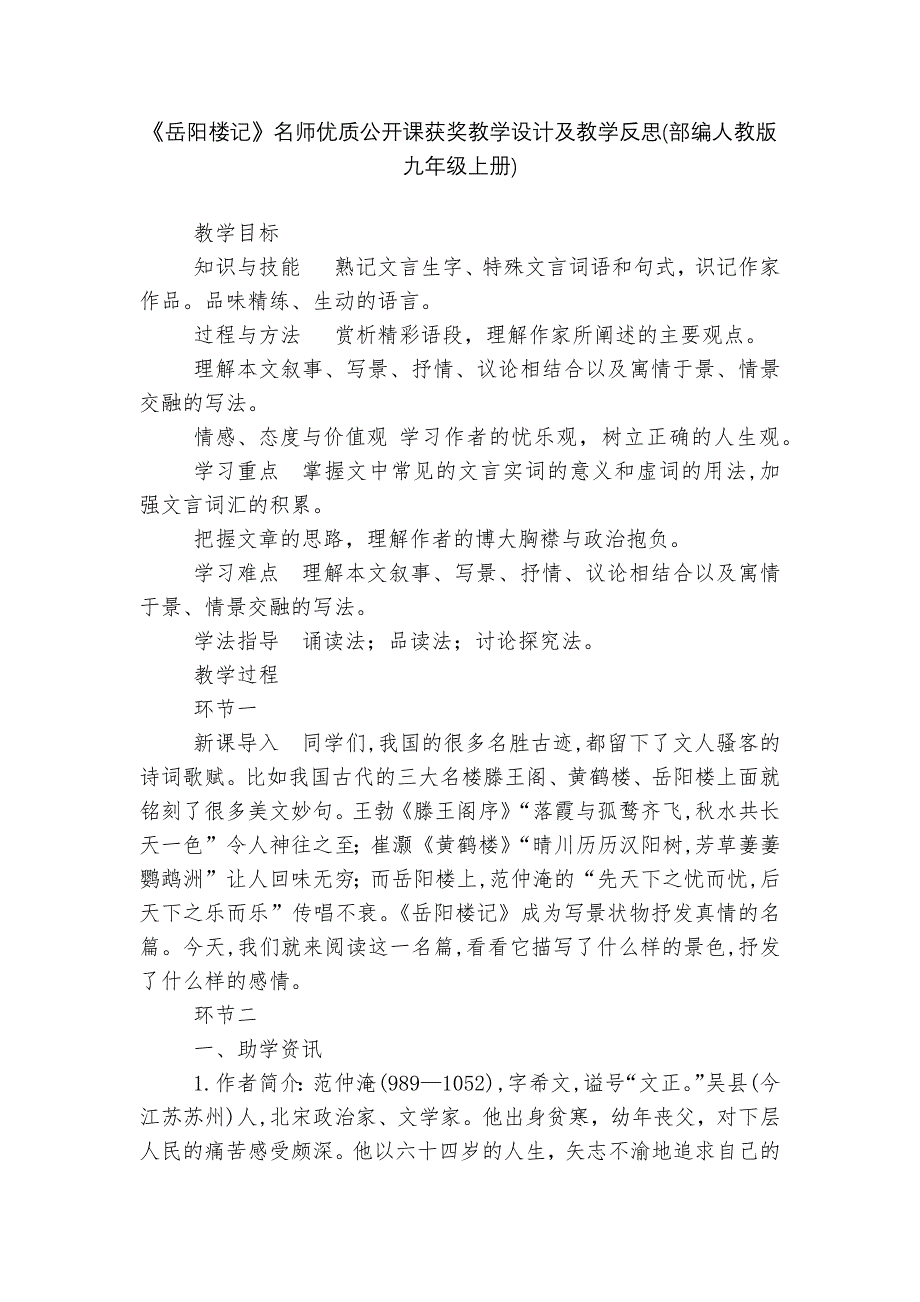 《岳阳楼记》名师优质公开课获奖教学设计及教学反思(部编人教版九年级上册)

教学目标

知识与技能　熟记文言生字、特殊文言词语和句式，识记作家作品。品味精练、生动的语言。

过程与方法　赏析精彩语段，理解作家所阐述的主要观点。

理解本文叙事、写景、抒情、议论相结合以及寓情于景、情景交融的写法。

情感、态度与价值观 学习作者的忧乐观，树立正确的人生观。

学习重点　掌握文中常见的文言实词的意义和虚词的用法,加强文言词汇的积累。

把握文章的思路，理解作者的博大胸襟与政治抱负。

学习难点　理解本文叙事、写景、抒情、议论相结合以及寓情于景、情景交融的写法。

学法指导　诵读法；品读法；讨论探究法。

教学过程

环节一

新课导入　同学们,我国的很多名胜古迹,都留下了文人骚客的诗词歌赋。比如我国古代的三大名楼滕王阁、黄鹤楼、岳阳楼上面就铭刻了很多美文妙句。王勃《滕王阁序》“落霞与孤鹜齐飞,秋水共长天一色”令人神往之至;崔灏《黄鹤楼》“晴川历历汉阳树,芳草萋萋鹦鹉洲”让人回味无穷;而岳阳楼上,范仲淹的“先天下之忧而忧,后天下之乐而乐”传唱不衰。《岳阳楼记》成为写景状物抒发真情的名篇。今天,我们就来阅读这一名篇,看看它描写了什么样的景色,抒发了什么样的感情。

环节二

一、助学资讯

1.作者简介:范仲淹(989—1052),字希文,谥号“文正。”吴县(今江苏苏州)人,北宋政治家、文学家。他出身贫寒，幼年丧父，对下层人民的痛苦感受颇深。他以六十四岁的人生，矢志不渝地追求自己的